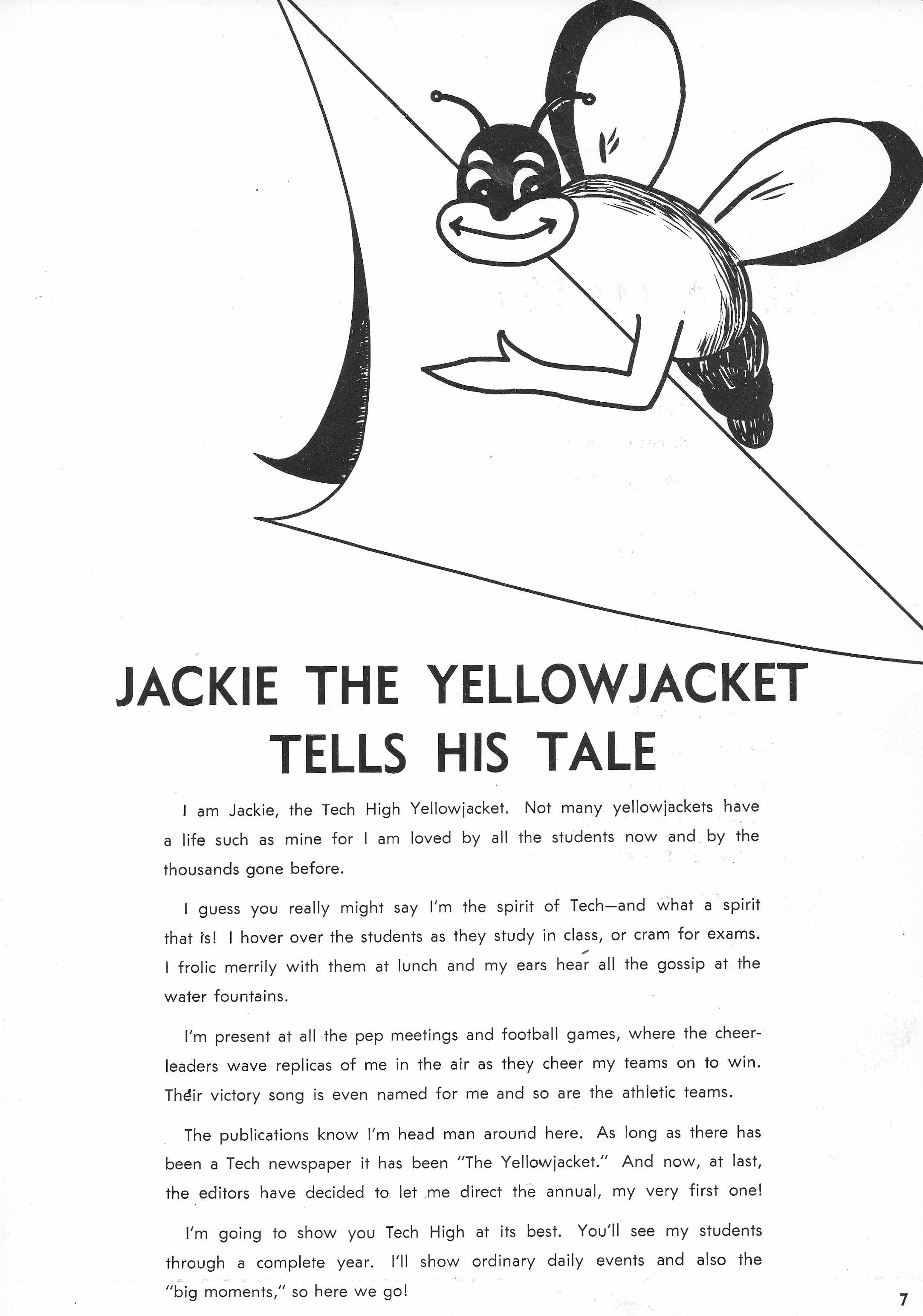 JACKIE THE YELLOWJACKET TELLS HIS TALE

I am Jackie, the Tech High Yellowjacket. Not many yellowjackets have a life such as mine for I am loved by all the students now and by the thousands gone before.

I guess you really might say I'm the spirit of Tech—and what a spirit that is! I hover over the students as they study in class, or cram for exams. I frolic merrily with them at lunch and my ears hear all the gossip at the water fountains.

I'm present at all the pep meetings and football games, where the cheerleaders wave replicas of me in the air as they cheer my teams on to win. Their victory song is even named for me and so are the athletic teams.

The publications know I'm head man around here. As long as there has been a Tech newspaper it has been "The Yellowjacket." And now, at last, the editors have decided to let me direct the annual, my very first one!

I'm going to show you Tech High at its best. You'll see my students through a complete year. I'll show ordinary daily events and also the "big moments," so here we go!

7